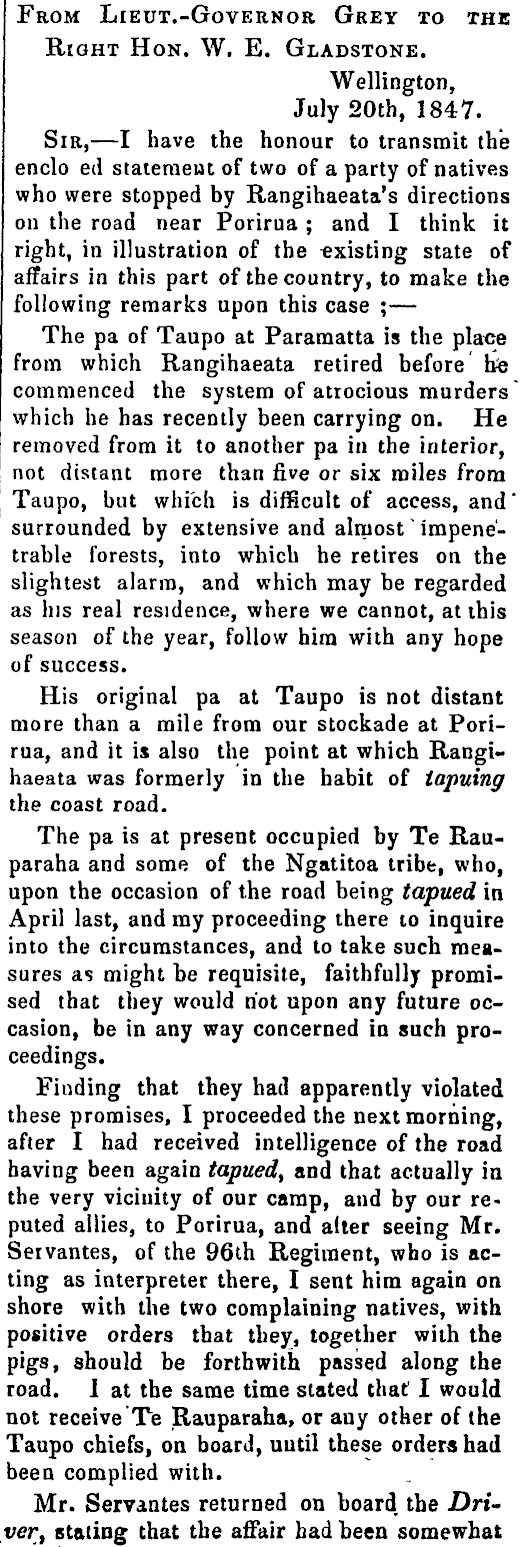 From Lieut.-Governor Grey to the Right Hon. W. E. Gladstone.

Wellington,
July 20th, 1847.

Sir,—I have the honour to transmit the enclo ed statement of two of a party of natives who were stopped by Rangihaeata's directions on the road near Porirua; and I think it right, in illustration of the existing state of affairs in this part of the country, to make the following remarks upon this case;—

The pa of Taupo at Paramatta is the place from which Rangihaeata retired before he commenced the system of atrocious murders which he has recently been carrying on. He removed from it to another pa in the interior, not distant more than five or six miles from Taupo, but which is difficult of access, and surrounded by extensive and almost impenetrable forests, into which he retires on the slightest alarm, and which may be regarded as his real residence, where we cannot, at this season of the year, follow him with any hope of success.

His original pa at Taupo is not distant more than a mile from our stockade at Porirua, and it is also the point at which Rangihaeata was formerly in the habit of tapuing the coast road.

The pa is at present occupied by Te Rauparaha and some of the Ngatitoa tribe, who, upon the occasion of the road being tapued in April last, and my proceeding there to inquire into the circumstances, and to take such measures as might be requisite, faithfully promised that they would not upon any future occasion, be in any way concerned in such proceedings.

Finding that they had apparently violated these promises, I proceeded the next morning, after I had received intelligence of the road having been again tapued, and that actually in the very vicinity of our camp, and by our reputed allies, to Porirua, and after seeing Mr. Servantes, of the 96th Regiment, who is acting as interpreter there, I sent him again on shore with the two complaining natives, with positive orders that they, together with the pigs, should be forthwith passed along the road. I at the same time stated that I would not receive Te Rauparaha, or any other of the Taupo chiefs, on board, until these orders had been complied with.

Mr. Servantes returned on board the Driver, stating that the affair had been somewhat